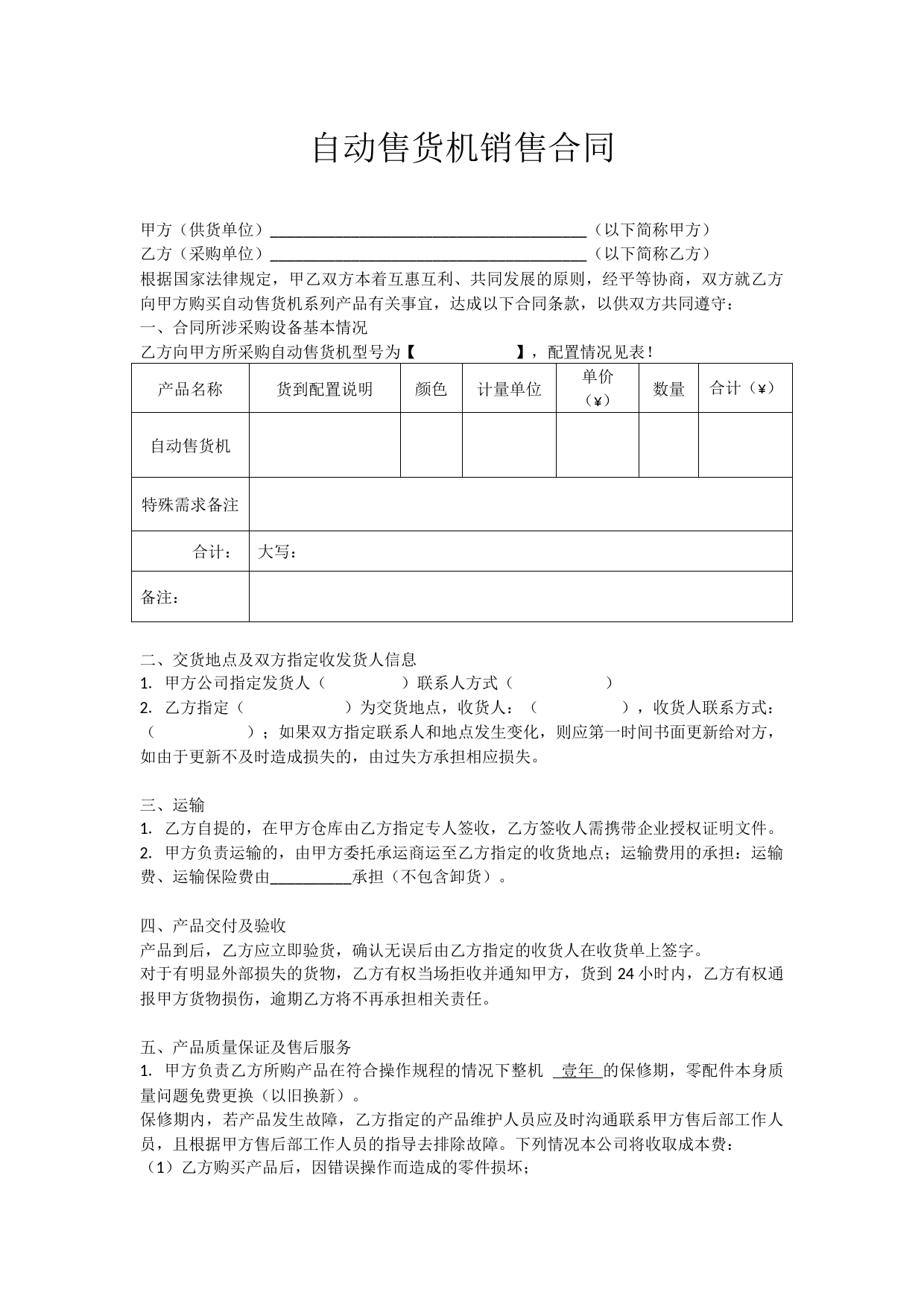 自动售货机销售合同

甲方（供货单位）____（以下简称甲方）
乙方（采购单位）____（以下简称乙方）

根据国家法律规定，甲乙双方本着互惠互利、共同发展的原则，经平等协商，双方就乙方向甲方购买自动售货机系列产品有关事宜，达成以下合同条款，以供双方共同遵守：

一、合同所涉采购设备基本情况

乙方向甲方所采购自动售货机型号为【 】，配置情况见表！

| 产品名称 | 货到配置说明 | 颜色 | 计量单位 | 单价（¥） | 数量 | 合计（¥） |
|---|---|---|---|---|---|---|
| 自动售货机 | | | | | | |
| 特殊需求备注 | | | | | | |
| 合计： | 大写： | | | | | |
| 备注： | | | | | | |

二、交货地点及双方指定收发货人信息

1. 甲方公司指定发货人（ ）联系人方式（ ）

2. 乙方指定（ ）为交货地点，收货人：（ ），收货人联系方式：（ ）；如果双方指定联系人和地点发生变化，则应第一时间书面更新给对方，如由于更新不及时造成损失的，由过失方承担相应损失。

三、运输

1. 乙方自提的，在甲方仓库由乙方指定专人签收，乙方签收人需携带企业授权证明文件。

2. 甲方负责运输的，由甲方委托承运商运至乙方指定的收货地点；运输费用的承担：运输费、运输保险费由____承担（不包含卸货）。

四、产品交付及验收

产品到后，乙方应立即验货，确认无误后由乙方指定的收货人在收货单上签字。

对于有明显外部损失的货物，乙方有权当场拒收并通知甲方，货到24小时内，乙方有权通报甲方货物损伤，逾期乙方将不再承担相关责任。

五、产品质量保证及售后服务

1. 甲方负责乙方所购产品在符合操作规程的情况下整机 壹年 的保修期，零配件本身质量问题免费更换（以旧换新）。

保修期内，若产品发生故障，乙方指定的产品维护人员应及时沟通联系甲方售后部工作人员，且根据甲方售后部工作人员的指导去排除故障。下列情况本公司将收取成本费：

（1）乙方购买产品后，因错误操作而造成的零件损坏；